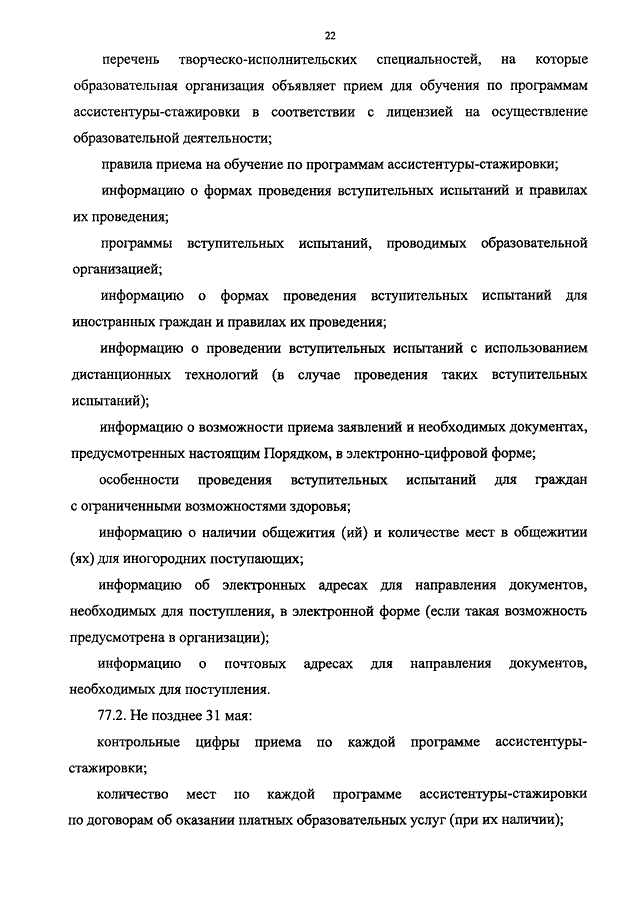 22

перечень творческо-исполнительских специальностей, на которые образовательная организация объявляет прием для обучения по программам ассистентуры-стажировки в соответствии с лицензией на осуществление образовательной деятельности;

правила приема на обучение по программам ассистентуры-стажировки;

информацию о формах проведения вступительных испытаний и правилах их проведения;

программы вступительных испытаний, проводимых образовательной организацией;

информацию о формах проведения вступительных испытаний для иностранных граждан и правилах их проведения;

информацию о проведении вступительных испытаний с использованием дистанционных технологий (в случае проведения таких вступительных испытаний);

информацию о возможности приема заявлений и необходимых документах, предусмотренных настоящим Порядком, в электронно-цифровой форме;

особенности проведения вступительных испытаний для граждан с ограниченными возможностями здоровья;

информацию о наличии общежития (ий) и количестве мест в общежитии (ях) для иногородних поступающих;

информацию об электронных адресах для направления документов, необходимых для поступления, в электронной форме (если такая возможность предусмотрена в организации);

информацию о почтовых адресах для направления документов, необходимых для поступления.

77.2. Не позднее 31 мая:

контрольные цифры приема по каждой программе ассистентуры-стажировки;

количество мест по каждой программе ассистентуры-стажировки по договорам об оказании платных образовательных услуг (при их наличии);